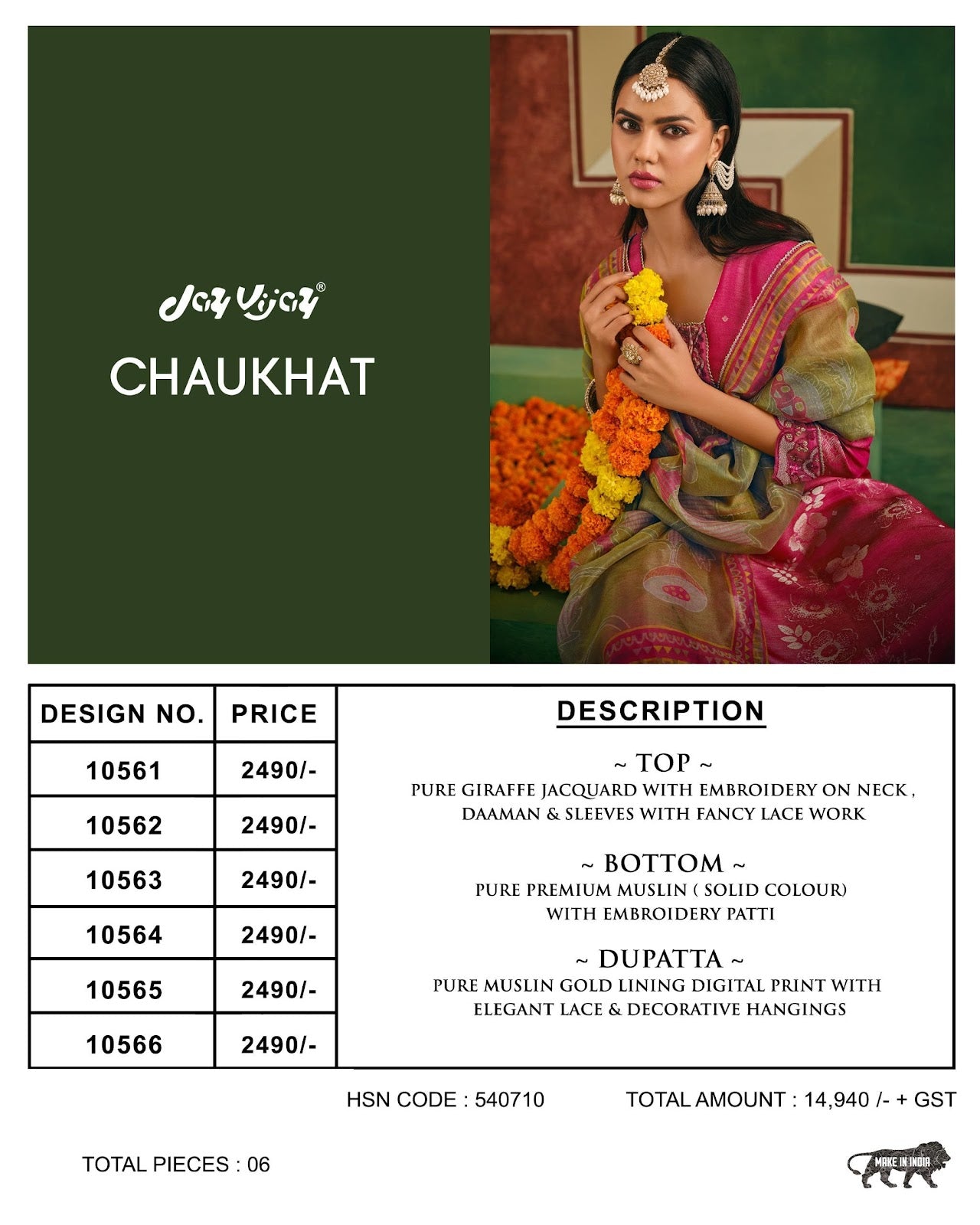 Jay Vijay®

CHAUKHAT

| DESIGN NO. | PRICE |
|---|---|
| 10561 | 2490/- |
| 10562 | 2490/- |
| 10563 | 2490/- |
| 10564 | 2490/- |
| 10565 | 2490/- |
| 10566 | 2490/- |

DESCRIPTION

~ TOP ~
PURE GIRAFFE JACQUARD WITH EMBROIDERY ON NECK , DAAMAN & SLEEVES WITH FANCY LACE WORK

~ BOTTOM ~
PURE PREMIUM MUSLIN ( SOLID COLOUR) WITH EMBROIDERY PATTI

~ DUPATTA ~
PURE MUSLIN GOLD LINING DIGITAL PRINT WITH ELEGANT LACE & DECORATIVE HANGINGS

HSN CODE : 540710

TOTAL AMOUNT : 14,940 /- + GST

TOTAL PIECES : 06

MAKE IN INDIA